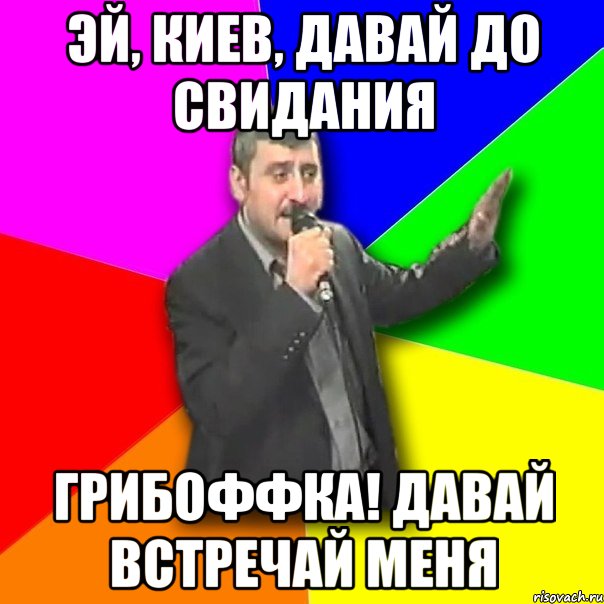 ЭЙ, КИЕВ, ДАВАЙ ДО СВИДАНИЯ

ГРИБОФФКА! ДАВАЙ ВСТРЕЧАЙ МЕНЯ

risovach.ru